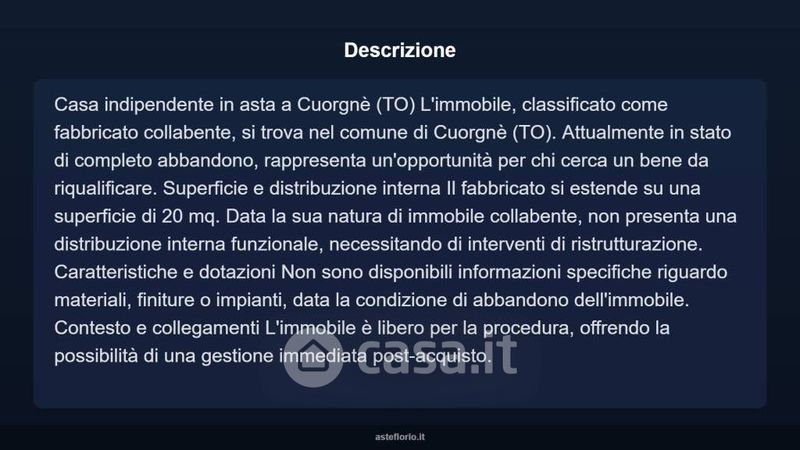 Descrizione

Casa indipendente in asta a Cuorgnè (TO) L'immobile, classificato come fabbricato collabente, si trova nel comune di Cuorgnè (TO). Attualmente in stato di completo abbandono, rappresenta un'opportunità per chi cerca un bene da riqualificare. Superficie e distribuzione interna Il fabbricato si estende su una superficie di 20 mq. Data la sua natura di immobile collabente, non presenta una distribuzione interna funzionale, necessitando di interventi di ristrutturazione. Caratteristiche e dotazioni Non sono disponibili informazioni specifiche riguardo materiali, finiture o impianti, data la condizione di abbandono dell'immobile. Contesto e collegamenti L'immobile è libero per la procedura, offrendo la possibilità di una gestione immediata post-acquisto.

casa.it

asteflorio.it